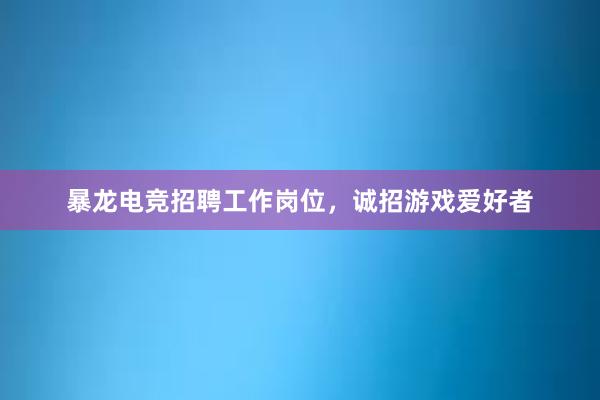 暴龙电竞招聘工作岗位，诚招游戏爱好者